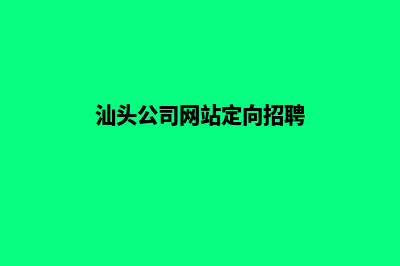 汕头公司网站定向招聘